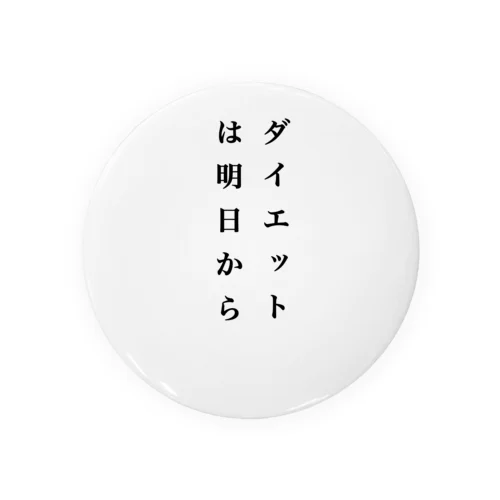 ダイエット
は明日から